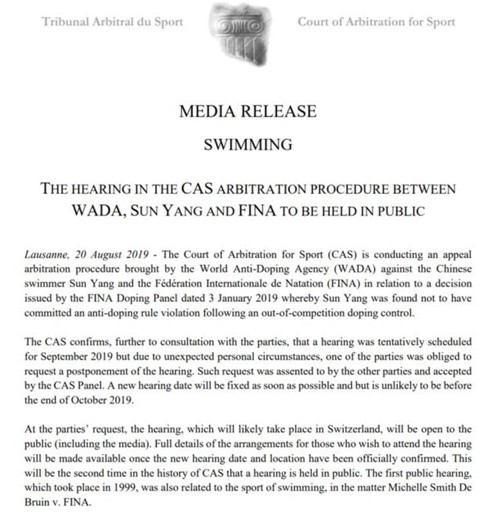 Tribunal Arbitral du Sport

Court of Arbitration for Sport

MEDIA RELEASE

SWIMMING

THE HEARING IN THE CAS ARBITRATION PROCEDURE BETWEEN WADA, SUN YANG AND FINA TO BE HELD IN PUBLIC

Lausanne, 20 August 2019 - The Court of Arbitration for Sport (CAS) is conducting an appeal arbitration procedure brought by the World Anti-Doping Agency (WADA) against the Chinese swimmer Sun Yang and the Fédération Internationale de Natation (FINA) in relation to a decision issued by the FINA Doping Panel dated 3 January 2019 whereby Sun Yang was found not to have committed an anti-doping rule violation following an out-of-competition doping control.

The CAS confirms, further to consultation with the parties, that a hearing was tentatively scheduled for September 2019 but due to unexpected personal circumstances, one of the parties was obliged to request a postponement of the hearing. Such request was assented to by the other parties and accepted by the CAS Panel. A new hearing date will be fixed as soon as possible and but is unlikely to be before the end of October 2019.

At the parties' request, the hearing, which will likely take place in Switzerland, will be open to the public (including the media). Full details of the arrangements for those who wish to attend the hearing will be made available once the new hearing date and location have been officially confirmed. This will be the second time in the history of CAS that a hearing is held in public. The first public hearing, which took place in 1999, was also related to the sport of swimming, in the matter Michelle Smith De Bruin v. FINA.